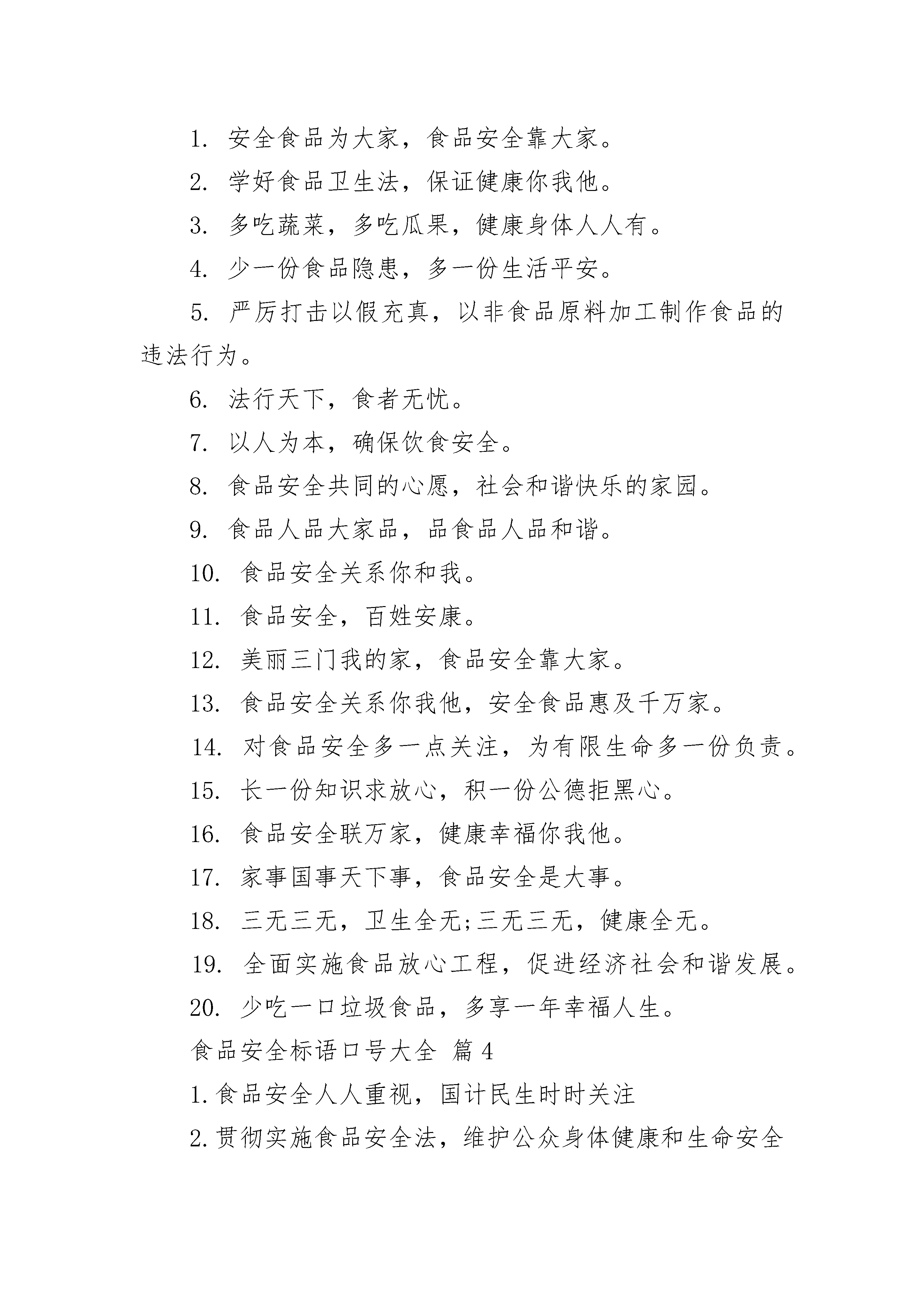 1. 安全食品为大家，食品安全靠大家。

2. 学好食品卫生法，保证健康你我他。

3. 多吃蔬菜，多吃瓜果，健康身体人人有。

4. 少一份食品隐患，多一份生活平安。

5. 严厉打击以假充真，以非食品原料加工制作食品的违法行为。

6. 法行天下，食者无忧。

7. 以人为本，确保饮食安全。

8. 食品安全共同的心愿，社会和谐快乐的家园。

9. 食品人品大家品，品食品人品和谐。

10. 食品安全关系你和我。

11. 食品安全，百姓安康。

12. 美丽三门我的家，食品安全靠大家。

13. 食品安全关系你我他，安全食品惠及千万家。

14. 对食品安全多一点关注，为有限生命多一份负责。

15. 长一份知识求放心，积一份公德拒黑心。

16. 食品安全联万家，健康幸福你我他。

17. 家事国事天下事，食品安全是大事。

18. 三无三无，卫生全无;三无三无，健康全无。

19. 全面实施食品放心工程，促进经济社会和谐发展。

20. 少吃一口垃圾食品，多享一年幸福人生。

食品安全标语口号大全 篇4

1.食品安全人人重视，国计民生时时关注

2.贯彻实施食品安全法，维护公众身体健康和生命安全